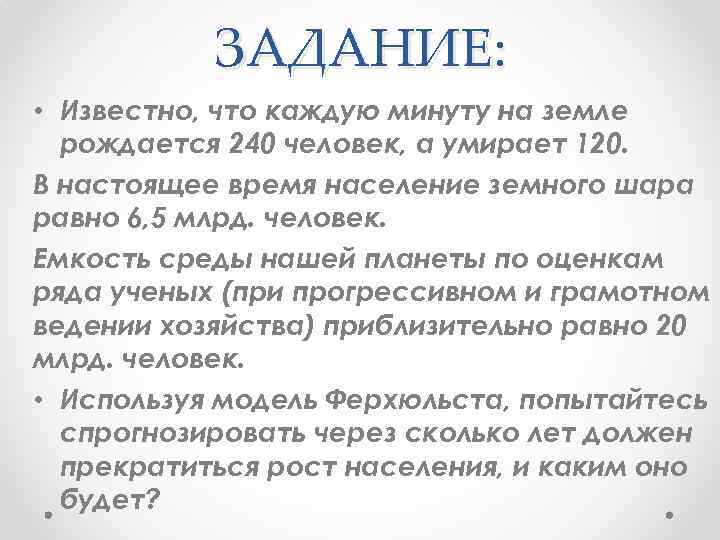 ЗАДАНИЕ:

• Известно, что каждую минуту на земле рождается 240 человек, а умирает 120.

В настоящее время население земного шара равно 6,5 млрд. человек.

Емкость среды нашей планеты по оценкам ряда ученых (при прогрессивном и грамотном ведении хозяйства) приблизительно равно 20 млрд. человек.

• Используя модель Ферхюльста, попытайтесь спрогнозировать через сколько лет должен прекратиться рост населения, и каким оно будет?